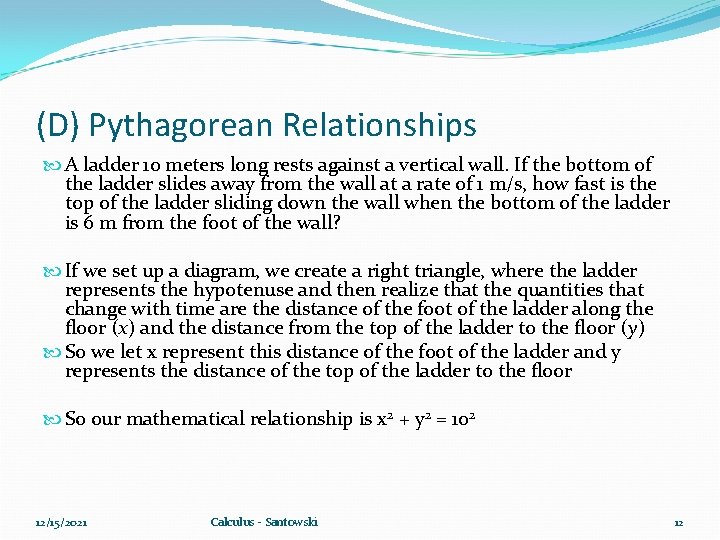 (D) Pythagorean Relationships

A ladder 10 meters long rests against a vertical wall. If the bottom of the ladder slides away from the wall at a rate of 1 m/s, how fast is the top of the ladder sliding down the wall when the bottom of the ladder is 6 m from the foot of the wall?

If we set up a diagram, we create a right triangle, where the ladder represents the hypotenuse and then realize that the quantities that change with time are the distance of the foot of the ladder along the floor ($x$) and the distance from the top of the ladder to the floor ($y$)

So we let x represent this distance of the foot of the ladder and y represents the distance of the top of the ladder to the floor

So our mathematical relationship is $x^2 + y^2 = 10^2$

12/15/2021 Calculus - Santowski 12